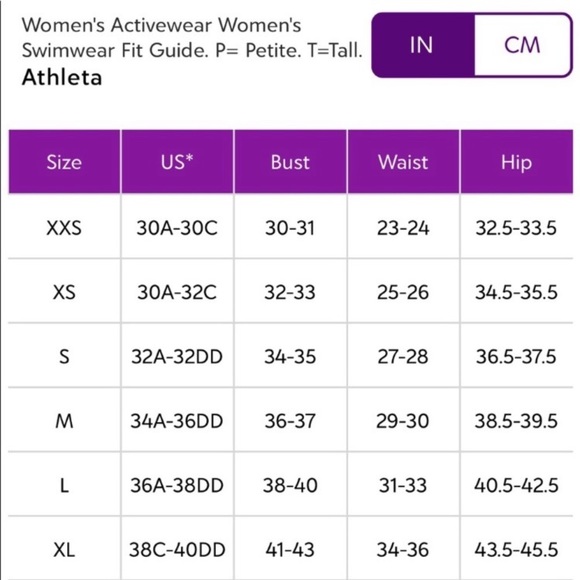 Women's Activewear Women's Swimwear Fit Guide. P= Petite. T=Tall.
Athleta

IN CM

| Size | US* | Bust | Waist | Hip |
|---|---|---|---|---|
| XXS | 30A-30C | 30-31 | 23-24 | 32.5-33.5 |
| XS | 30A-32C | 32-33 | 25-26 | 34.5-35.5 |
| S | 32A-32DD | 34-35 | 27-28 | 36.5-37.5 |
| M | 34A-36DD | 36-37 | 29-30 | 38.5-39.5 |
| L | 36A-38DD | 38-40 | 31-33 | 40.5-42.5 |
| XL | 38C-40DD | 41-43 | 34-36 | 43.5-45.5 |